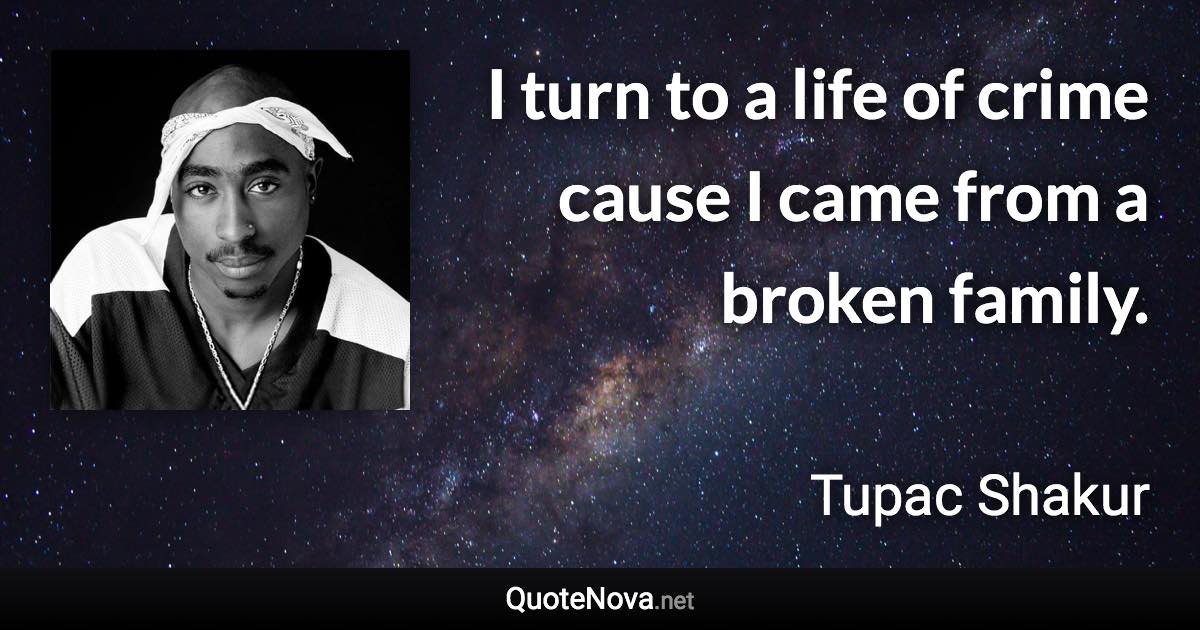 I turn to a life of crime cause I came from a broken family.

Tupac Shakur

QuoteNova.net